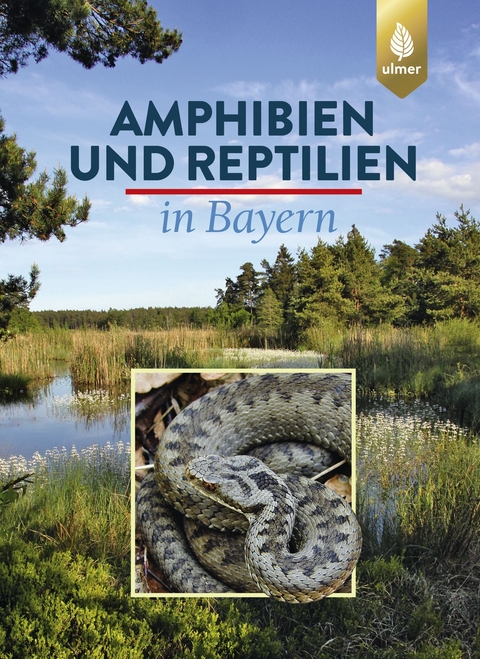 ulmer

AMPHIBIEN UND REPTILIEN

in Bayern